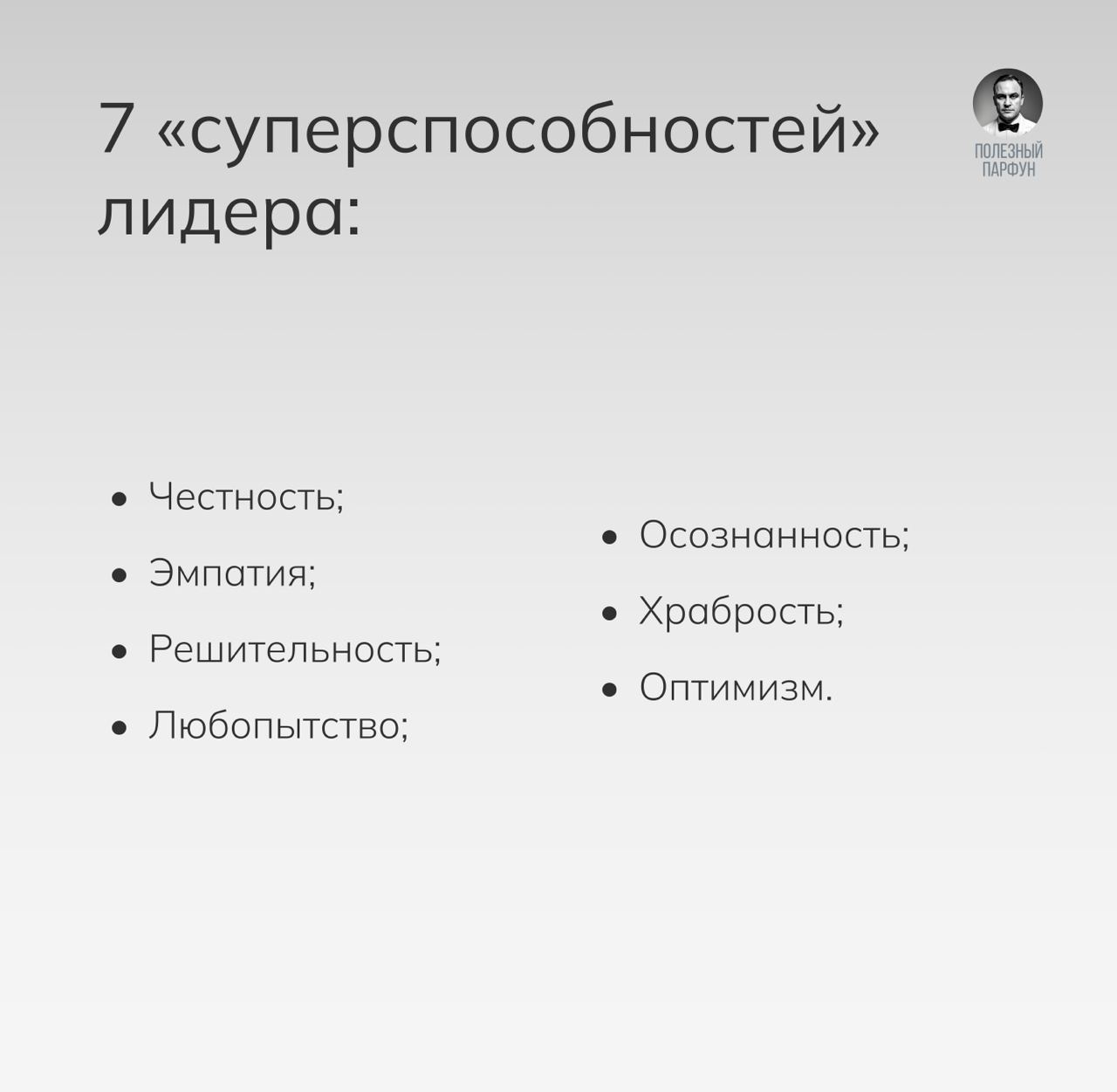 7 «суперспособностей» лидера:

ПОЛЕЗНЫЙ
ПАРФУН

• Честность;
• Эмпатия;
• Решительность;
• Любопытство;

• Осознанность;
• Храбрость;
• Оптимизм.